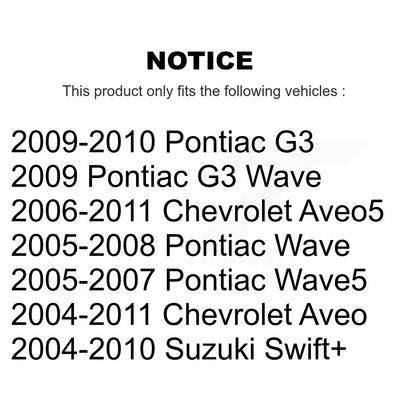 NOTICE

This product only fits the following vehicles :

2009-2010 Pontiac G3
2009 Pontiac G3 Wave
2006-2011 Chevrolet Aveo5
2005-2008 Pontiac Wave
2005-2007 Pontiac Wave5
2004-2011 Chevrolet Aveo
2004-2010 Suzuki Swift+